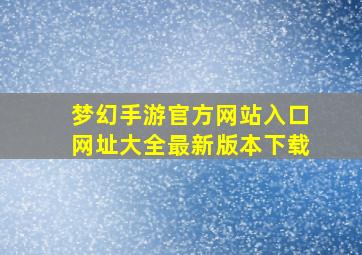 梦幻手游官方网站入口
网址大全最新版本下载